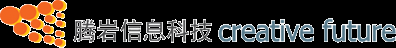 腾岩信息科技 creative future